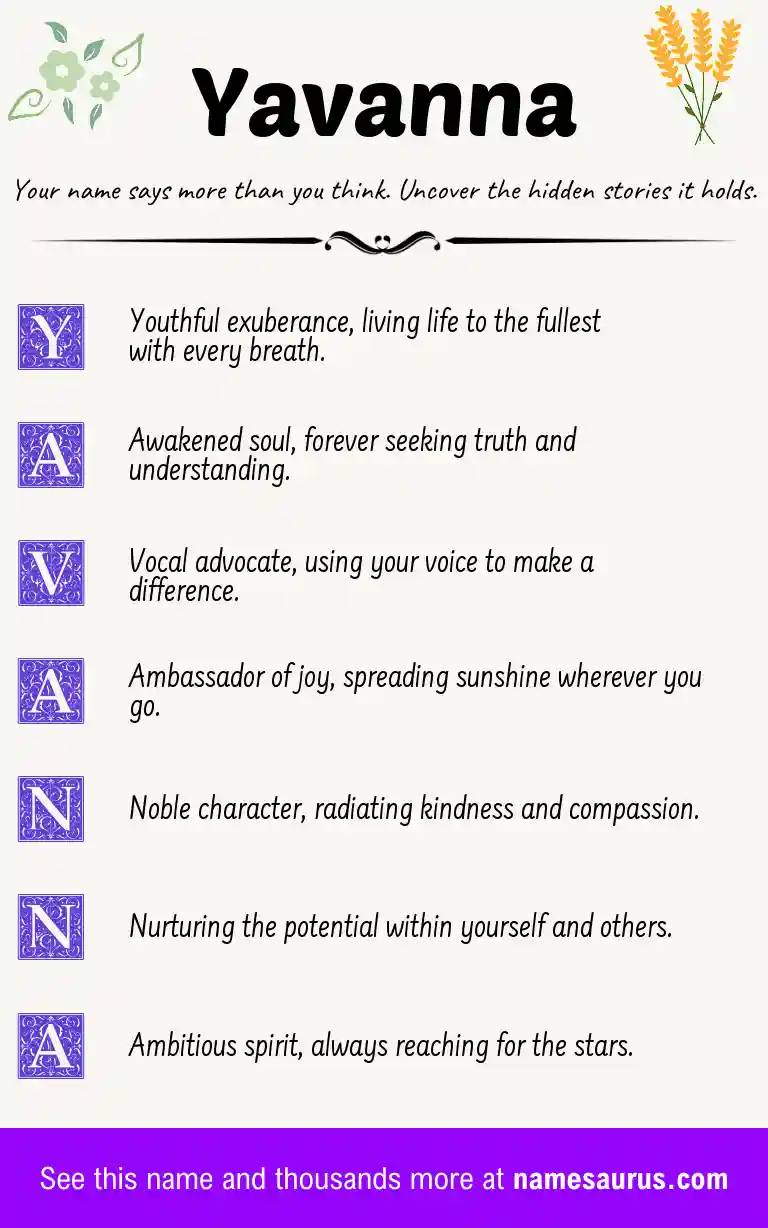 Yavanna

Your name says more than you think. Uncover the hidden stories it holds.

Y Youthful exuberance, living life to the fullest with every breath.

A Awakened soul, forever seeking truth and understanding.

V Vocal advocate, using your voice to make a difference.

A Ambassador of joy, spreading sunshine wherever you go.

N Noble character, radiating kindness and compassion.

N Nurturing the potential within yourself and others.

A Ambitious spirit, always reaching for the stars.

See this name and thousands more at namesaurus.com